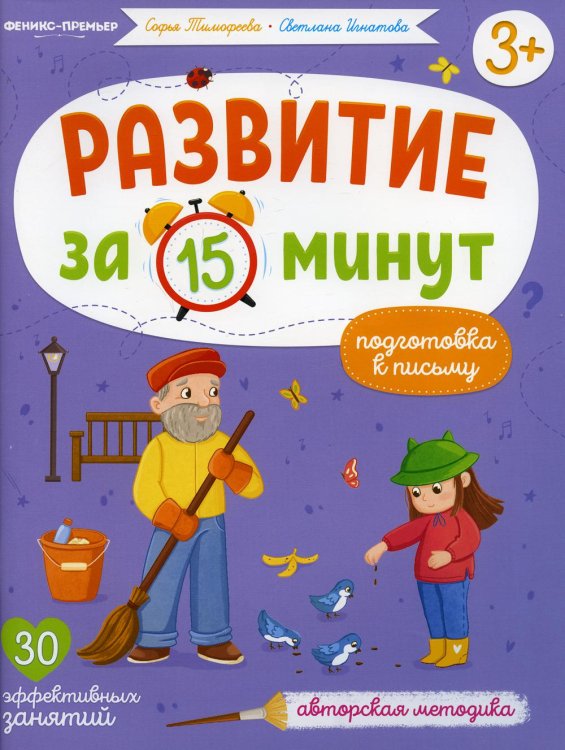 ФЕНИКС-ПРЕМЬЕР

Софья Тимофеева • Светлана Игнатова

3+

РАЗВИТИЕ

за 15 минут

подготовка к письму

30 эффективных занятий

авторская методика